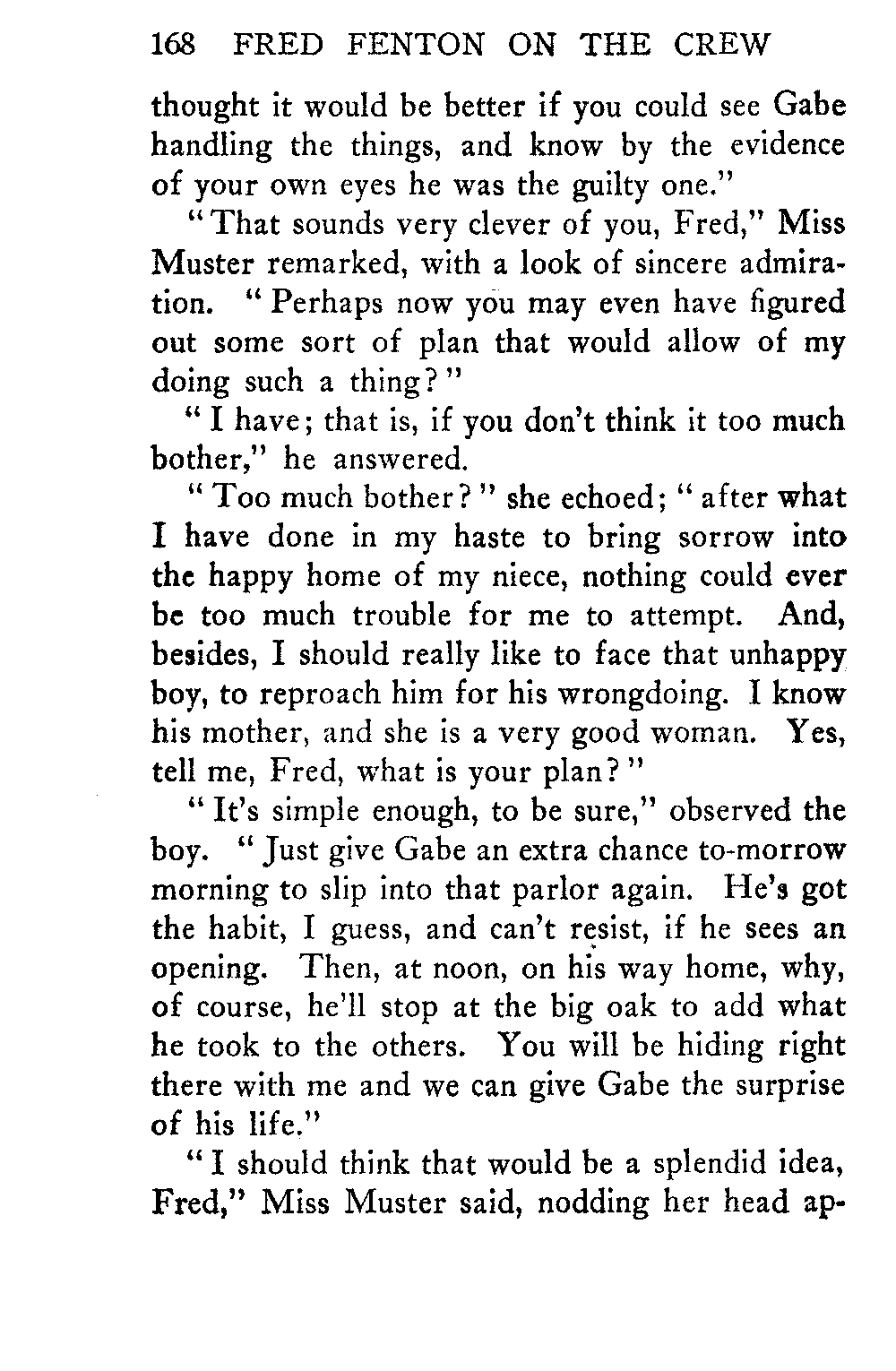 168 FRED FENTON ON THE CREW

thought it would be better if you could see Gabe handling the things, and know by the evidence of your own eyes he was the guilty one."

"That sounds very clever of you, Fred," Miss Muster remarked, with a look of sincere admiration. "Perhaps now you may even have figured out some sort of plan that would allow of my doing such a thing?"

"I have; that is, if you don't think it too much bother," he answered.

"Too much bother?" she echoed; "after what I have done in my haste to bring sorrow into the happy home of my niece, nothing could ever be too much trouble for me to attempt. And, besides, I should really like to face that unhappy boy, to reproach him for his wrongdoing. I know his mother, and she is a very good woman. Yes, tell me, Fred, what is your plan?"

"It's simple enough, to be sure," observed the boy. "Just give Gabe an extra chance to-morrow morning to slip into that parlor again. He's got the habit, I guess, and can't resist, if he sees an opening. Then, at noon, on his way home, why, of course, he'll stop at the big oak to add what he took to the others. You will be hiding right there with me and we can give Gabe the surprise of his life."

"I should think that would be a splendid idea, Fred," Miss Muster said, nodding her head ap-